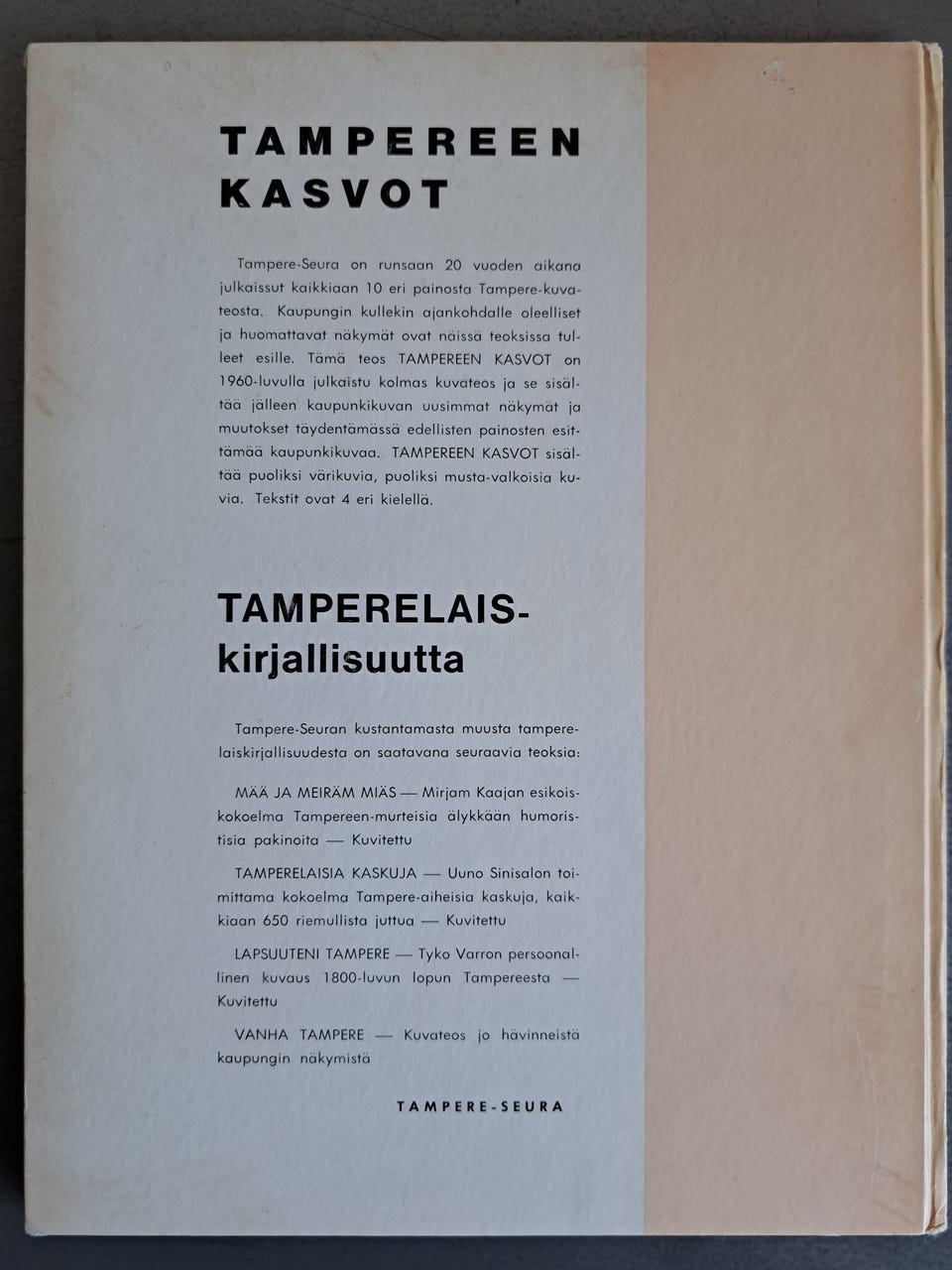 TAMPEREEN
KASVOT

Tampere-Seura on runsaan 20 vuoden aikana julkaissut kaikkiaan 10 eri painosta Tampere-kuvateosta. Kaupungin kullekin ajankohdalle oleelliset ja huomattavat näkymät ovat näissä teoksissa tulleet esille. Tämä teos TAMPEREEN KASVOT on 1960-luvulla julkaistu kolmas kuvateos ja se sisältää jälleen kaupunkikuvan uusimmat näkymät ja muutokset täydentämässä edellisten painosten esittämää kaupunkikuvaa. TAMPEREEN KASVOT sisältää puoliksi värikuvia, puoliksi musta-valkoisia kuvia. Tekstit ovat 4 eri kielellä.

TAMPERELAIS-
kirjallisuutta

Tampere-Seuran kustantamasta muusta tamperelaiskirjallisuudesta on saatavana seuraavia teoksia:

MÄÄ JA MEIRÄM MIÄS — Mirjam Kaajan esikoiskokoelma Tampereen-murteisia älykkään humoristisia pakinoita — Kuvitettu

TAMPERELAISIA KASKUJA — Uuno Sinisalon toimittama kokoelma Tampere-aiheisia kaskuja, kaikkiaan 650 riemullista juttua — Kuvitettu

LAPSUUTENI TAMPERE — Tyko Varron persoonallinen kuvaus 1800-luvun lopun Tampereesta — Kuvitettu

VANHA TAMPERE — Kuvateos jo hävinneistä kaupungin näkymistä

TAMPERE-SEURA